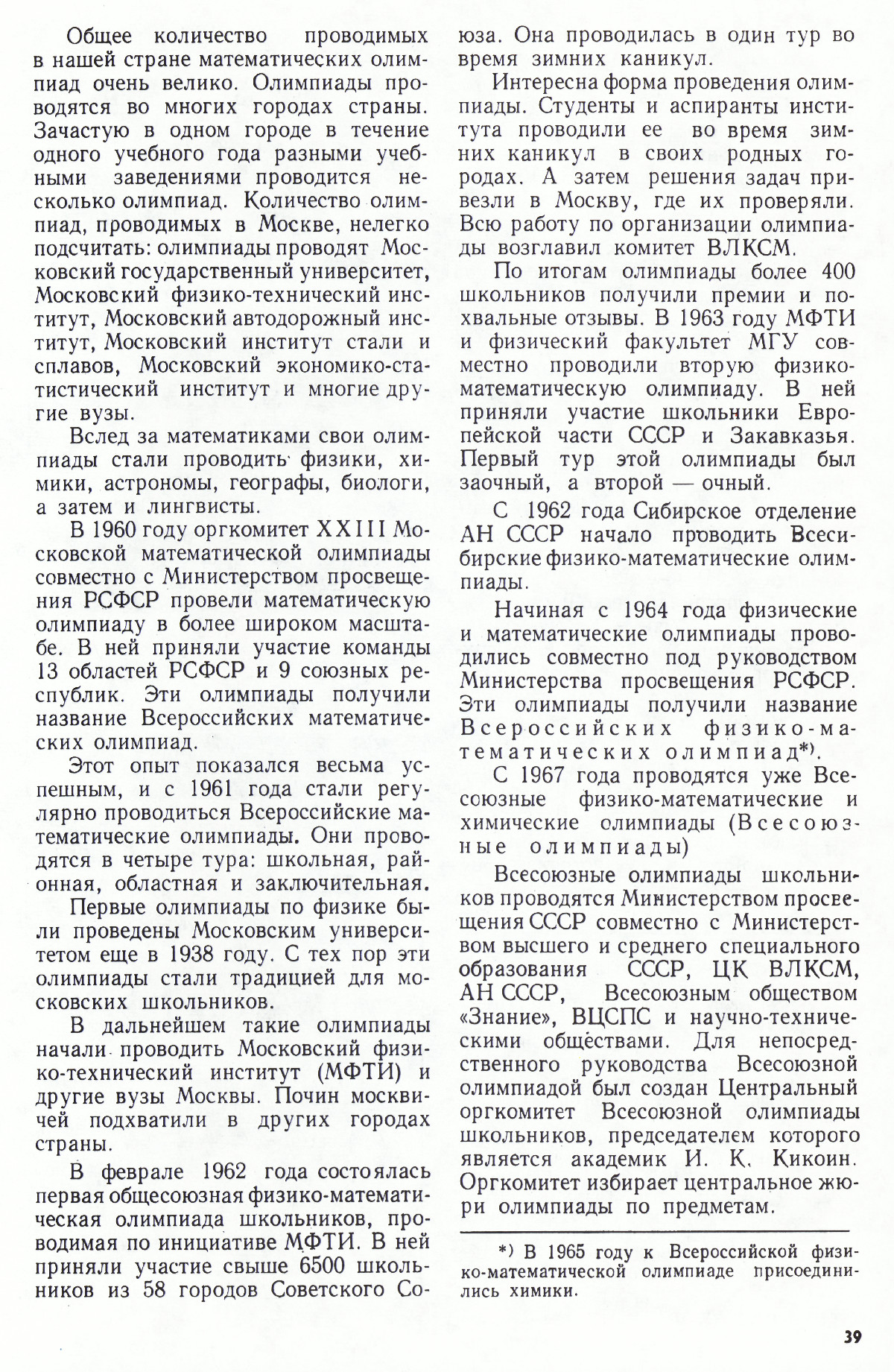 Общее количество проводимых в нашей стране математических олимпиад очень велико. Олимпиады проводятся во многих городах страны. Зачастую в одном городе в течение одного учебного года разными учебными заведениями проводится несколько олимпиад. Количество олимпиад, проводимых в Москве, нелегко подсчитать: олимпиады проводят Московский государственный университет, Московский физико-технический институт, Московский автодорожный институт, Московский институт стали и сплавов, Московский экономико-статистический институт и многие другие вузы.

Вслед за математиками свои олимпиады стали проводить физики, химики, астрономы, географы, биологи, а затем и лингвисты.

В 1960 году оргкомитет XXIII Московской математической олимпиады совместно с Министерством просвещения РСФСР провели математическую олимпиаду в более широком масштабе. В ней приняли участие команды 13 областей РСФСР и 9 союзных республик. Эти олимпиады получили название Всероссийских математических олимпиад.

Этот опыт показался весьма успешным, и с 1961 года стали регулярно проводиться Всероссийские математические олимпиады. Они проводятся в четыре тура: школьная, районная, областная и заключительная.

Первые олимпиады по физике были проведены Московским университетом еще в 1938 году. С тех пор эти олимпиады стали традицией для московских школьников.

В дальнейшем такие олимпиады начали проводить Московский физико-технический институт (МФТИ) и другие вузы Москвы. Почин москвичей подхватили в других городах страны.

В феврале 1962 года состоялась первая общесоюзная физико-математическая олимпиада школьников, проводимая по инициативе МФТИ. В ней приняли участие свыше 6500 школьников из 58 городов Советского Союза. Она проводилась в один тур во время зимних каникул.

Интересна форма проведения олимпиады. Студенты и аспиранты института проводили ее во время зимних каникул в своих родных городах. А затем решения задач привезли в Москву, где их проверяли. Всю работу по организации олимпиады возглавил комитет ВЛКСМ.

По итогам олимпиады более 400 школьников получили премии и похвальные отзывы. В 1963 году МФТИ и физический факультет МГУ совместно проводили вторую физико-математическую олимпиаду. В ней приняли участие школьники Европейской части СССР и Закавказья. Первый тур этой олимпиады был заочный, а второй — очный.

С 1962 года Сибирское отделение АН СССР начало проводить Всесибирские физико-математические олимпиады.

Начиная с 1964 года физические и математические олимпиады проводились совместно под руководством Министерства просвещения РСФСР. Эти олимпиады получили название Всероссийских физико-математических олимпиад*).

С 1967 года проводятся уже Всесоюзные физико-математические и химические олимпиады (Всесоюзные олимпиады)

Всесоюзные олимпиады школьников проводятся Министерством просвещения СССР совместно с Министерством высшего и среднего специального образования СССР, ЦК ВЛКСМ, АН СССР, Всесоюзным обществом «Знание», ВЦСПС и научно-техническими обществами. Для непосредственного руководства Всесоюзной олимпиадой был создан Центральный оргкомитет Всесоюзной олимпиады школьников, председателем которого является академик И. К. Кикоин. Оргкомитет избирает центральное жюри олимпиады по предметам.

*) В 1965 году к Всероссийской физико-математической олимпиаде присоединились химики.

39